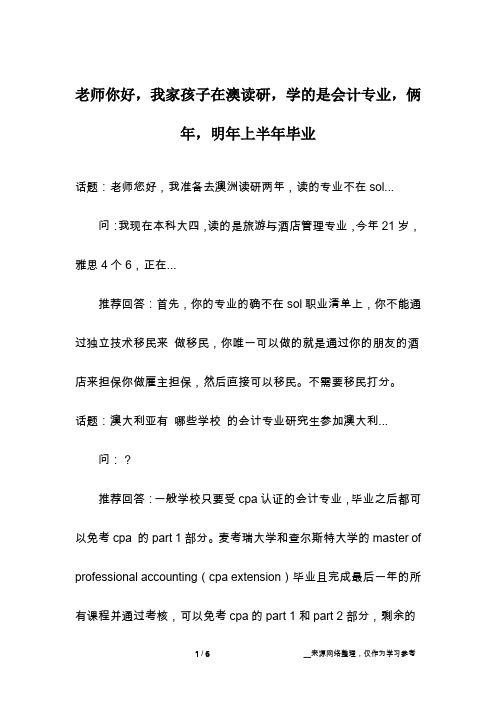 老师你好，我家孩子在澳读研，学的是会计专业，俩年，明年上半年毕业

话题：老师您好，我准备去澳洲读研两年，读的专业不在 sol...

问：我现在本科大四，读的是旅游与酒店管理专业，今年 21 岁，雅思 4 个 6，正在...

推荐回答：首先，你的专业的确不在 sol 职业清单上，你不能通过独立技术移民来 做移民，你唯一可以做的就是通过你的朋友的酒店来担保你做雇主担保，然后直接可以移民。不需要移民打分。

话题：澳大利亚有 哪些学校 的会计专业研究生参加澳大利...

问：？

推荐回答：一般学校只要受 cpa 认证的会计专业，毕业之后都可以免考 cpa 的 part 1 部分。麦考瑞大学和查尔斯特大学的 master of professional accounting（cpa extension）毕业且完成最后一年的所有课程并通过考核，可以免考 cpa 的 part 1 和 part 2 部分，剩余的

1 / 6

__来源网络整理，仅作为学习参考